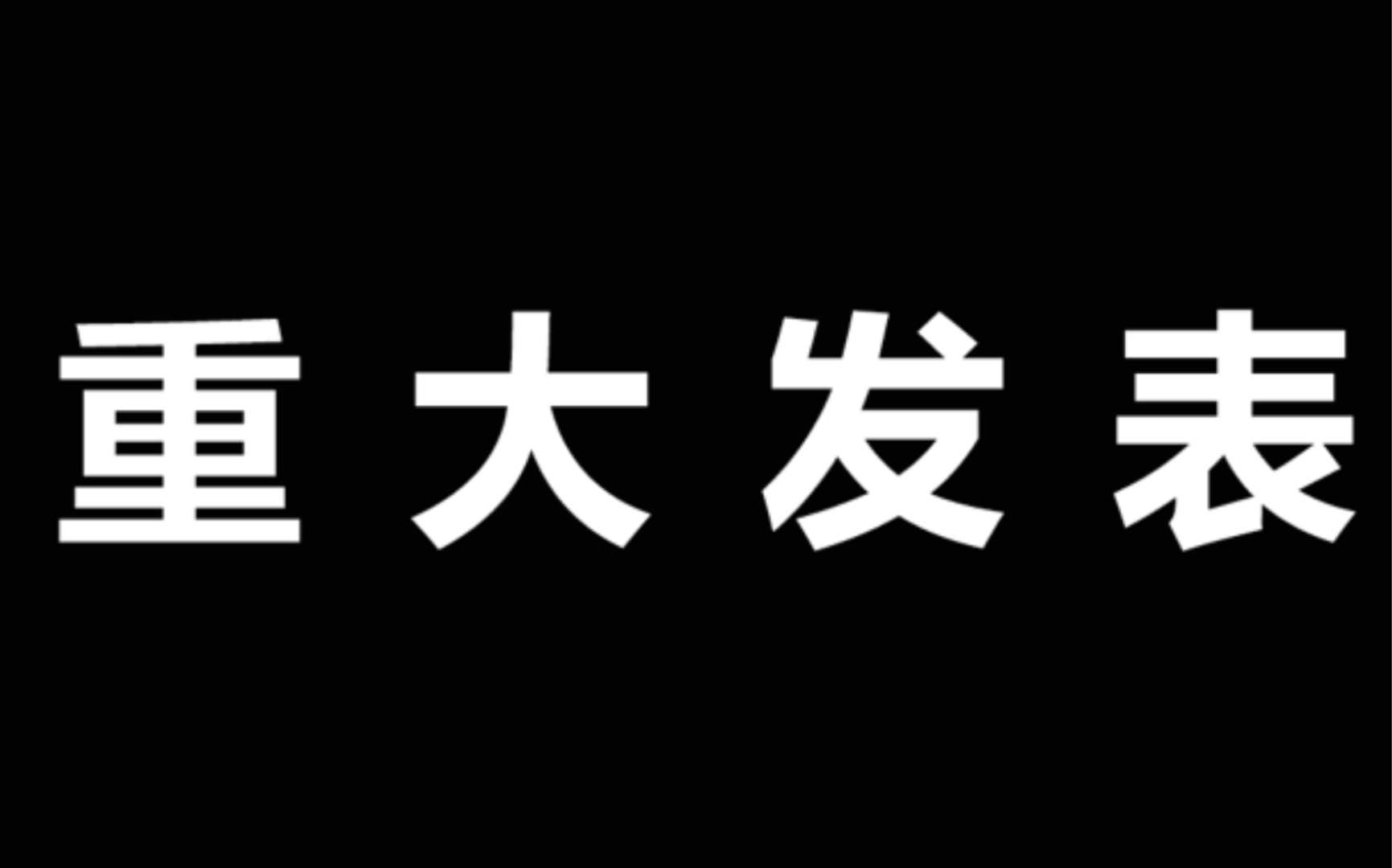 重大发表